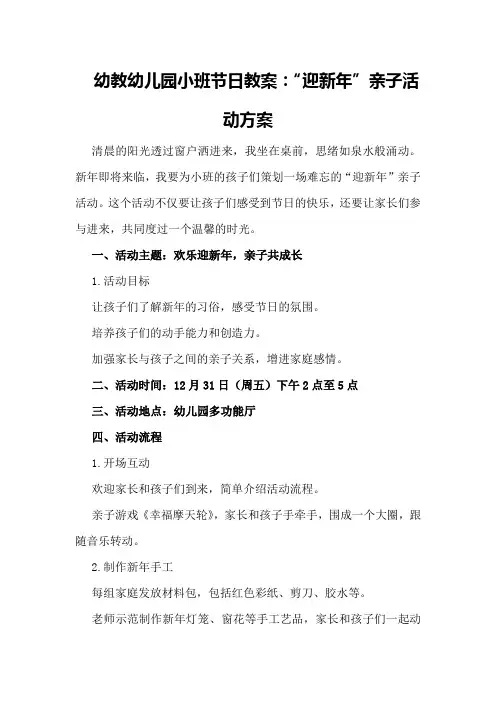 幼教幼儿园小班节日教案：“迎新年”亲子活动方案

清晨的阳光透过窗户洒进来，我坐在桌前，思绪如泉水般涌动。新年即将来临，我要为小班的孩子们策划一场难忘的“迎新年”亲子活动。这个活动不仅要让孩子们感受到节日的快乐，还要让家长们参与进来，共同度过一个温馨的时光。

一、活动主题：欢乐迎新年，亲子共成长

1.活动目标

让孩子们了解新年的习俗，感受节日的氛围。

培养孩子们的动手能力和创造力。

加强家长与孩子之间的亲子关系，增进家庭感情。

二、活动时间：12月31日（周五）下午2点至5点

三、活动地点：幼儿园多功能厅

四、活动流程

1.开场互动

欢迎家长和孩子们到来，简单介绍活动流程。

亲子游戏《幸福摩天轮》，家长和孩子手牵手，围成一个大圈，跟随音乐转动。

2.制作新年手工

每组家庭发放材料包，包括红色彩纸、剪刀、胶水等。

老师示范制作新年灯笼、窗花等手工艺品，家长和孩子们一起动